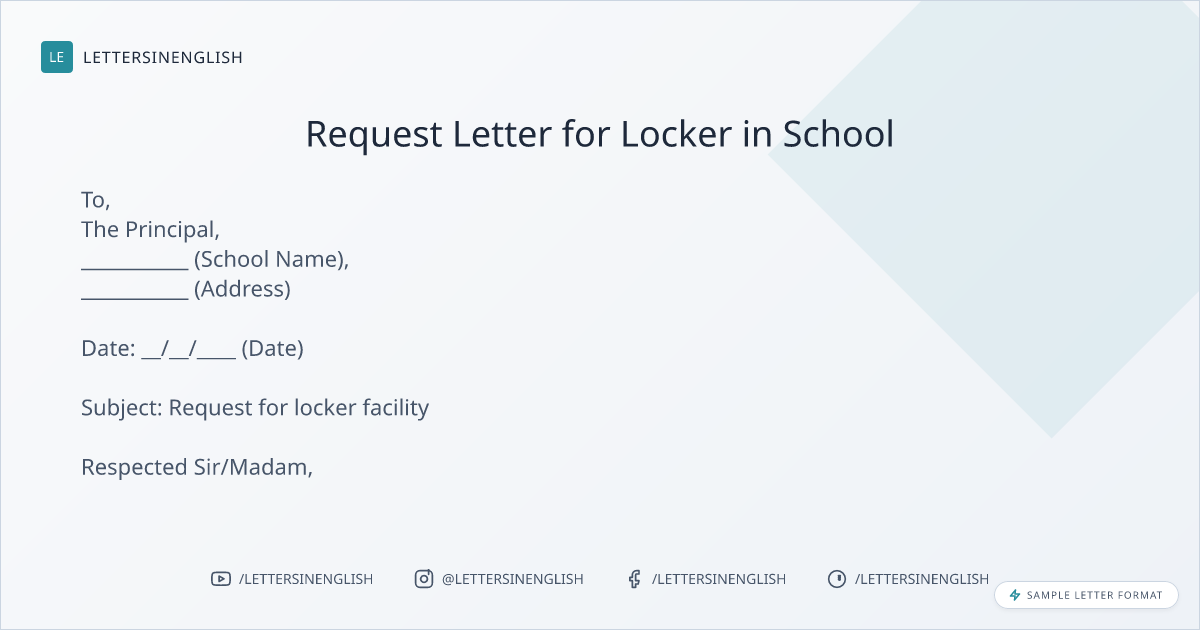 LE LETTERSINENGLISH

Request Letter for Locker in School

To,
The Principal,
____ (School Name),
____ (Address)

Date: ____/____/____ (Date)

Subject: Request for locker facility

Respected Sir/Madam,

/LETTERSINENGLISH @LETTERSINENGLISH /LETTERSINENGLISH /LETTERSINENGLISH

SAMPLE LETTER FORMAT